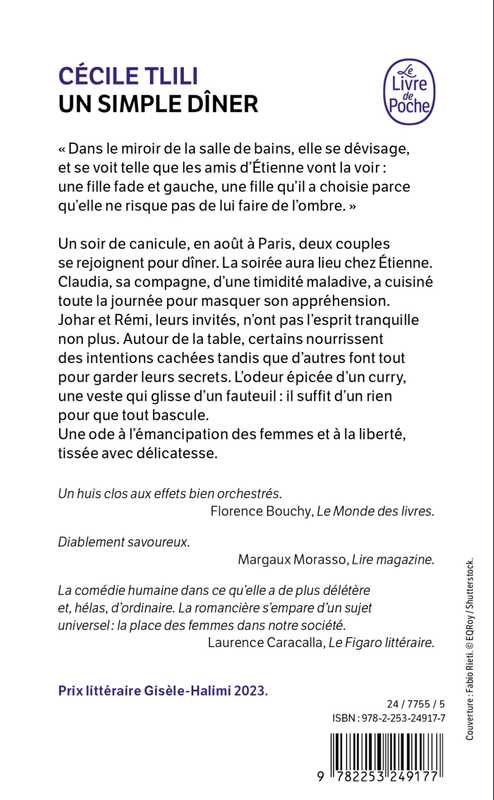 CÉCILE TLILI
UN SIMPLE DÎNER

Le Livre de Poche

« Dans le miroir de la salle de bains, elle se dévisage, et se voit telle que les amis d'Étienne vont la voir : une fille fade et gauche, une fille qu'il a choisie parce qu'elle ne risque pas de lui faire de l'ombre. »

Un soir de canicule, en août à Paris, deux couples se rejoignent pour dîner. La soirée aura lieu chez Étienne. Claudia, sa compagne, d'une timidité maladive, a cuisiné toute la journée pour masquer son appréhension. Johar et Rémi, leurs invités, n'ont pas l'esprit tranquille non plus. Autour de la table, certains nourrissent des intentions cachées tandis que d'autres font tout pour garder leurs secrets. L'odeur épicée d'un curry, une veste qui glisse d'un fauteuil : il suffit d'un rien pour que tout bascule.
Une ode à l'émancipation des femmes et à la liberté, tissée avec délicatesse.

Un huis clos aux effets bien orchestrés.
Florence Bouchy, Le Monde des livres.

Diablement savoureux.
Margaux Morasso, Lire magazine.

La comédie humaine dans ce qu'elle a de plus délétère et, hélas, d'ordinaire. La romancière s'empare d'un sujet universel : la place des femmes dans notre société.
Laurence Caracalla, Le Figaro littéraire.

Prix littéraire Gisèle-Halimi 2023.

24 / 7755 / 5
ISBN : 978-2-253-24917-7

9 782253 249177

Couverture : Fabio Rieti. © EQRoy / Shutterstock.